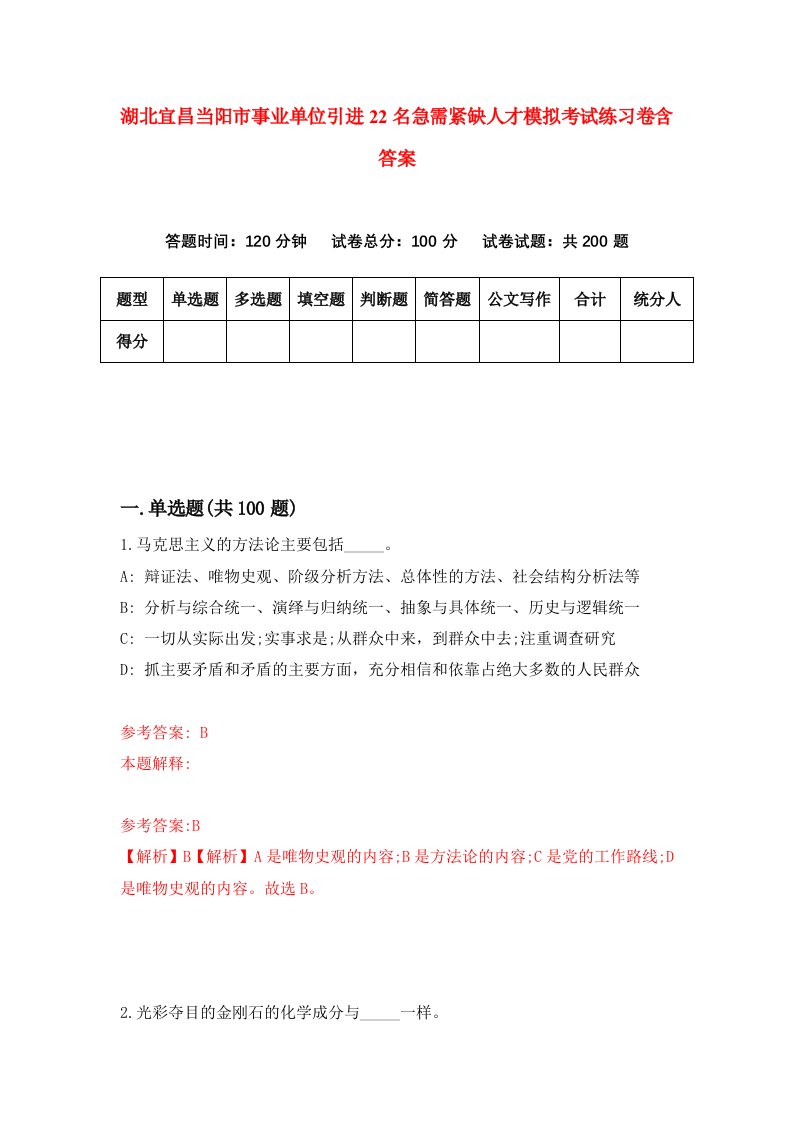 湖北宜昌当阳市事业单位引进22名急需紧缺人才模拟考试练习卷含答案

答题时间：120分钟　　试卷总分：100分　　试卷试题：共200题

| 题型 | 单选题 | 多选题 | 填空题 | 判断题 | 简答题 | 公文写作 | 合计 | 统分人 |
|---|---|---|---|---|---|---|---|---|
| 得分 | | | | | | | | |

一.单选题(共100题)

1.马克思主义的方法论主要包括_____。

A: 辩证法、唯物史观、阶级分析方法、总体性的方法、社会结构分析法等

B: 分析与综合统一、演绎与归纳统一、抽象与具体统一、历史与逻辑统一

C: 一切从实际出发;实事求是;从群众中来，到群众中去;注重调查研究

D: 抓主要矛盾和矛盾的主要方面，充分相信和依靠占绝大多数的人民群众

参考答案: B

本题解释:

参考答案:B

【解析】B【解析】A是唯物史观的内容;B是方法论的内容;C是党的工作路线;D是唯物史观的内容。故选B。

2.光彩夺目的金刚石的化学成分与_____一样。